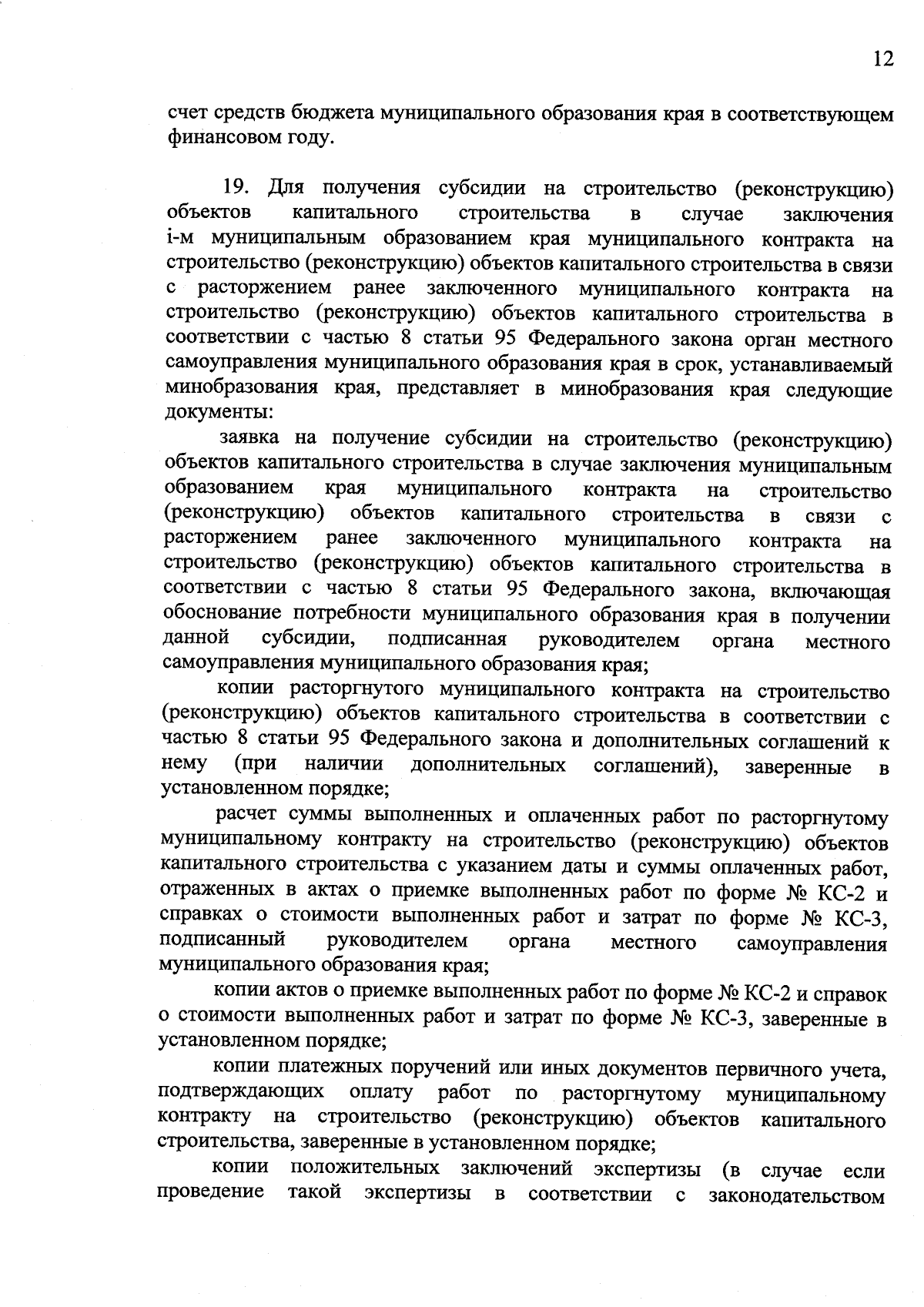 12

счет средств бюджета муниципального образования края в соответствующем финансовом году.

19. Для получения субсидии на строительство (реконструкцию) объектов капитального строительства в случае заключения i-м муниципальным образованием края муниципального контракта на строительство (реконструкцию) объектов капитального строительства в связи с расторжением ранее заключенного муниципального контракта на строительство (реконструкцию) объектов капитального строительства в соответствии с частью 8 статьи 95 Федерального закона орган местного самоуправления муниципального образования края в срок, устанавливаемый минобразования края, представляет в минобразования края следующие документы:

заявка на получение субсидии на строительство (реконструкцию) объектов капитального строительства в случае заключения муниципальным образованием края муниципального контракта на строительство (реконструкцию) объектов капитального строительства в связи с расторжением ранее заключенного муниципального контракта на строительство (реконструкцию) объектов капитального строительства в соответствии с частью 8 статьи 95 Федерального закона, включающая обоснование потребности муниципального образования края в получении данной субсидии, подписанная руководителем органа местного самоуправления муниципального образования края;

копии расторгнутого муниципального контракта на строительство (реконструкцию) объектов капитального строительства в соответствии с частью 8 статьи 95 Федерального закона и дополнительных соглашений к нему (при наличии дополнительных соглашений), заверенные в установленном порядке;

расчет суммы выполненных и оплаченных работ по расторгнутому муниципальному контракту на строительство (реконструкцию) объектов капитального строительства с указанием даты и суммы оплаченных работ, отраженных в актах о приемке выполненных работ по форме № КС-2 и справках о стоимости выполненных работ и затрат по форме № КС-3, подписанный руководителем органа местного самоуправления муниципального образования края;

копии актов о приемке выполненных работ по форме № КС-2 и справок о стоимости выполненных работ и затрат по форме № КС-3, заверенные в установленном порядке;

копии платежных поручений или иных документов первичного учета, подтверждающих оплату работ по расторгнутому муниципальному контракту на строительство (реконструкцию) объектов капитального строительства, заверенные в установленном порядке;

копии положительных заключений экспертизы (в случае если проведение такой экспертизы в соответствии с законодательством